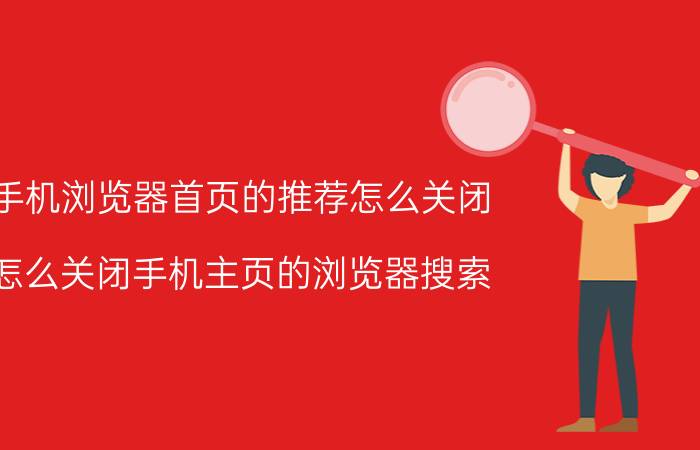 手机浏览器首页的推荐怎么关闭

怎么关闭手机主页的浏览器搜索